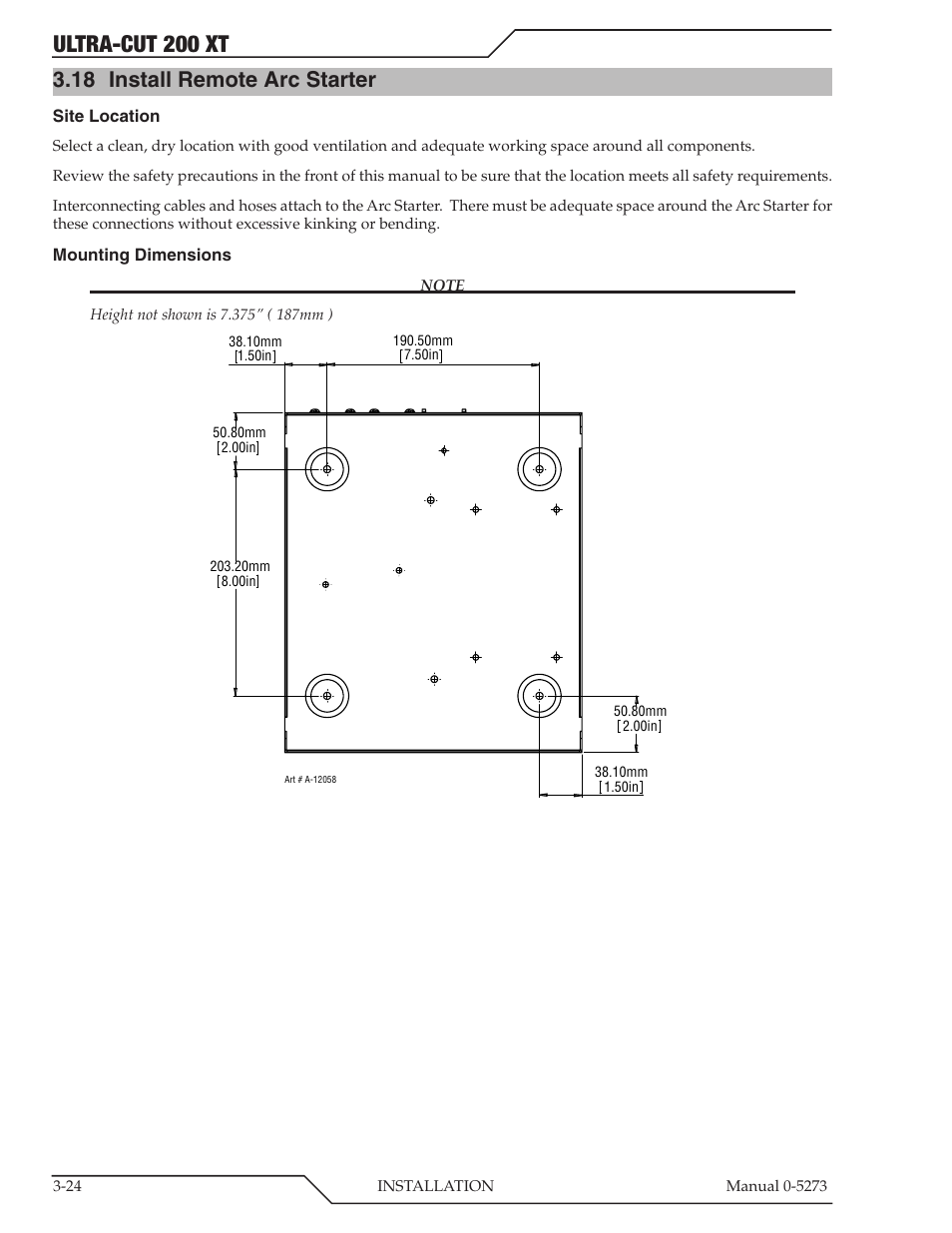 ULTRA-CUT 200 XT

3.18 Install Remote Arc Starter

Site Location

Select a clean, dry location with good ventilation and adequate working space around all components.

Review the safety precautions in the front of this manual to be sure that the location meets all safety requirements.

Interconnecting cables and hoses attach to the Arc Starter. There must be adequate space around the Arc Starter for these connections without excessive kinking or bending.

Mounting Dimensions

NOTE

Height not shown is 7.375" ( 187mm )

38.10mm [1.50in]

190.50mm [7.50in]

50.80mm [2.00in]

203.20mm [8.00in]

50.80mm [2.00in]

38.10mm [1.50in]

Art # A-12058

3-24 INSTALLATION Manual 0-5273